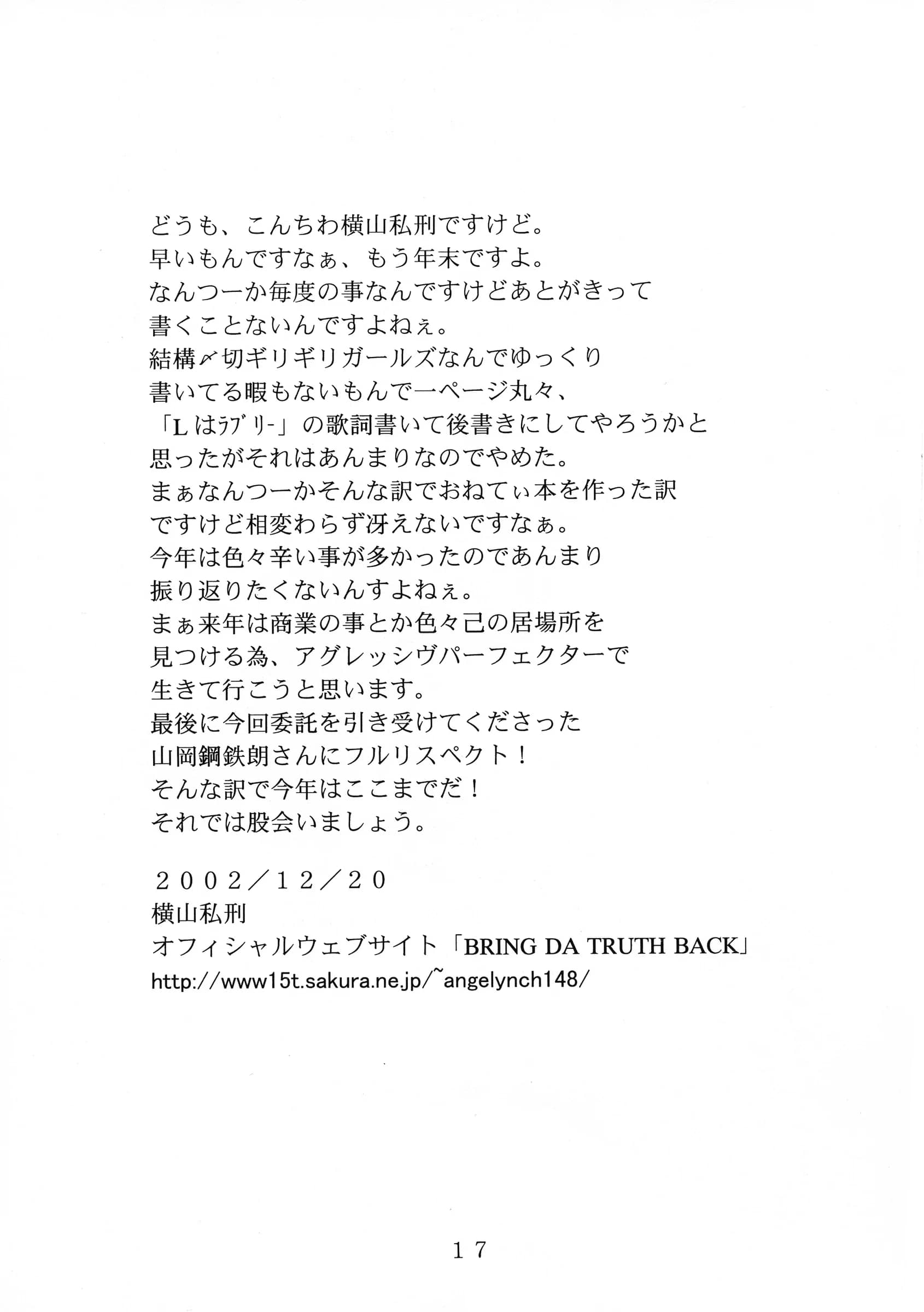 どうも、こんちわ横山私刑ですけど。
早いもんですなぁ、もう年末ですよ。
なんつーか毎度の事なんですけどあとがきって
書くことないんですよねぇ。
結構〆切ギリギリガールズなんでゆっくり
書いてる暇もないもんで一ページ丸々、
「Lはﾗﾌﾞﾘｰ」の歌詞書いて後書きにしてやろうかと
思ったがそれはあんまりなのでやめた。
まぁなんつーかそんな訳でおねてぃ本を作った訳
ですけど相変わらず冴えないですなぁ。
今年は色々辛い事が多かったのであんまり
振り返りたくないんすよねぇ。
まぁ来年は商業の事とか色々己の居場所を
見つける為、アグレッシヴパーフェクターで
生きて行こうと思います。
最後に今回委託を引き受けてくださった
山岡鋼鉄朗さんにフルリスペクト！
そんな訳で今年はここまでだ！
それでは股会いましょう。

２００２／１２／２０
横山私刑
オフィシャルウェブサイト「BRING DA TRUTH BACK」
http://www15t.sakura.ne.jp/~angelynch148/

１７